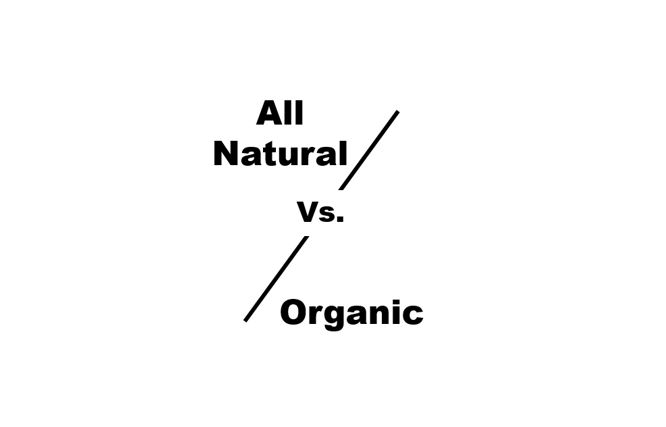 All Natural

Vs.

Organic